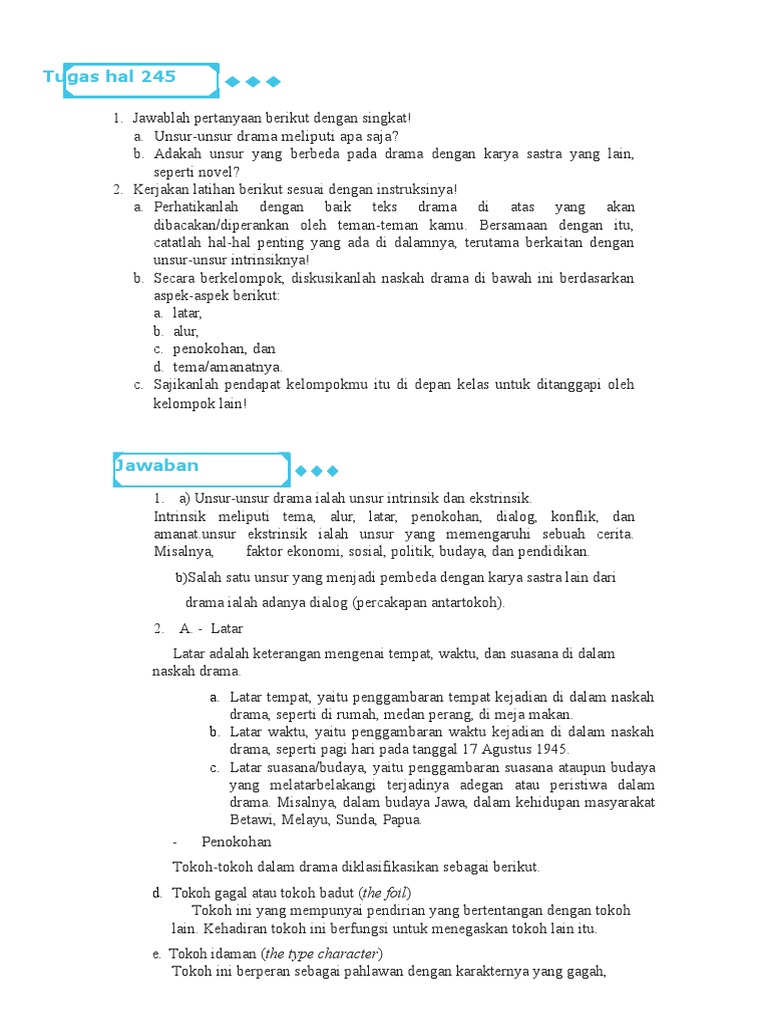 Tugas hal 245

1. Jawablah pertanyaan berikut dengan singkat!
a. Unsur-unsur drama meliputi apa saja?
b. Adakah unsur yang berbeda pada drama dengan karya sastra yang lain, seperti novel?
2. Kerjakan latihan berikut sesuai dengan instruksinya!
a. Perhatikanlah dengan baik teks drama di atas yang akan dibacakan/diperankan oleh teman-teman kamu. Bersamaan dengan itu, catatlah hal-hal penting yang ada di dalamnya, terutama berkaitan dengan unsur-unsur intrinsiknya!
b. Secara berkelompok, diskusikanlah naskah drama di bawah ini berdasarkan aspek-aspek berikut:
a. latar,
b. alur,
c. penokohan, dan
d. tema/amanatnya.
c. Sajikanlah pendapat kelompokmu itu di depan kelas untuk ditanggapi oleh kelompok lain!

Jawaban

1. a) Unsur-unsur drama ialah unsur intrinsik dan ekstrinsik.
Intrinsik meliputi tema, alur, latar, penokohan, dialog, konflik, dan amanat.unsur ekstrinsik ialah unsur yang memengaruhi sebuah cerita. Misalnya, faktor ekonomi, sosial, politik, budaya, dan pendidikan.

b)Salah satu unsur yang menjadi pembeda dengan karya sastra lain dari drama ialah adanya dialog (percakapan antartokoh).

2. A. - Latar

Latar adalah keterangan mengenai tempat, waktu, dan suasana di dalam naskah drama.

a. Latar tempat, yaitu penggambaran tempat kejadian di dalam naskah drama, seperti di rumah, medan perang, di meja makan.
b. Latar waktu, yaitu penggambaran waktu kejadian di dalam naskah drama, seperti pagi hari pada tanggal 17 Agustus 1945.
c. Latar suasana/budaya, yaitu penggambaran suasana ataupun budaya yang melatarbelakangi terjadinya adegan atau peristiwa dalam drama. Misalnya, dalam budaya Jawa, dalam kehidupan masyarakat Betawi, Melayu, Sunda, Papua.

- Penokohan

Tokoh-tokoh dalam drama diklasifikasikan sebagai berikut.

d. Tokoh gagal atau tokoh badut (the foil)
Tokoh ini yang mempunyai pendirian yang bertentangan dengan tokoh lain. Kehadiran tokoh ini berfungsi untuk menegaskan tokoh lain itu.

e. Tokoh idaman (the type character)
Tokoh ini berperan sebagai pahlawan dengan karakternya yang gagah,